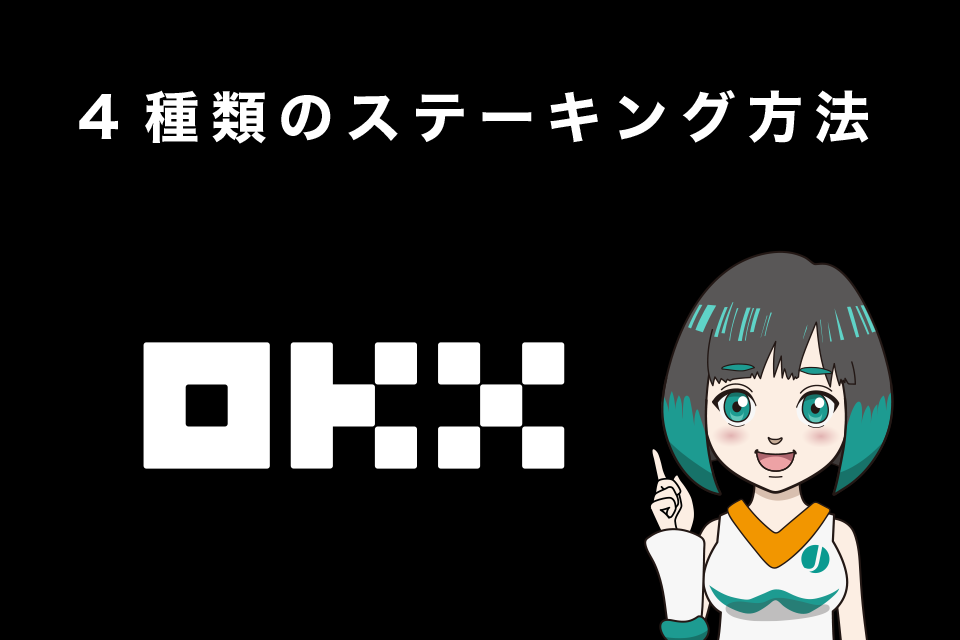 4種類のステーキング方法

OKX